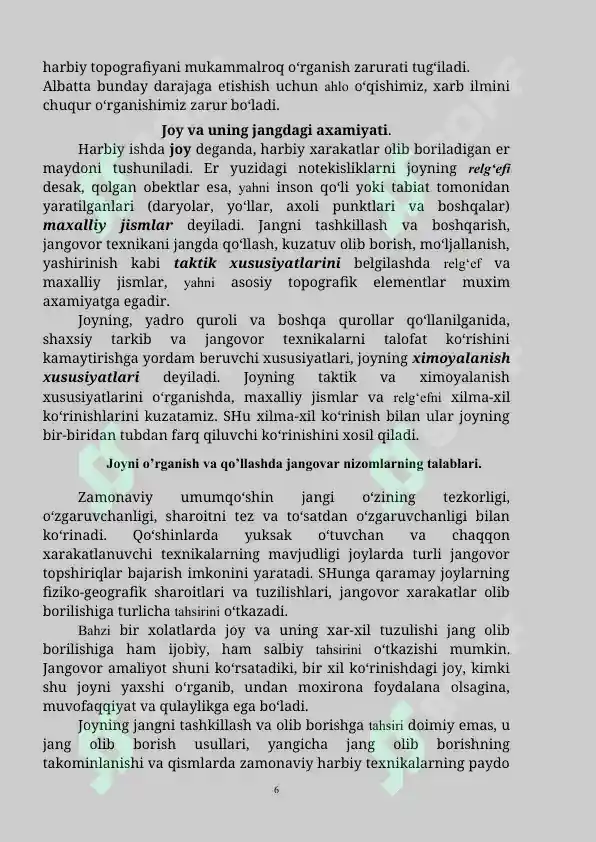 harbiy topografiyani mukammalroq o‘rganish zarurati tug‘iladi. Albatta bunday darajaga etishish uchun ahlo o‘qishimiz, xarb ilmini chuqur o‘rganishimiz zarur bo‘ladi.

Joy va uning jangdagi axamiyati.

Harbiy ishda joy deganda, harbiy xarakatlar olib boriladigan er maydoni tushuniladi. Er yuzidagi notekisliklarni joyning relg‘efi desak, qolgan obektlar esa, yahni inson qo‘li yoki tabiat tomonidan yaratilganlari (daryolar, yo‘llar, axoli punktlari va boshqalar) maxalliy jismlar deyiladi. Jangni tashkillash va boshqarish, jangovor texnikani jangda qo‘llash, kuzatuv olib borish, mo‘ljallanish, yashirinish kabi taktik xususiyatlarini belgilashda relg‘ef va maxalliy jismlar, yahni asosiy topografik elementlar muxim axamiyatga egadir.

Joyning, yadro quroli va boshqa qurollar qo‘llanilganida, shaxsiy tarkib va jangovor texnikalarni talofat ko‘rishini kamaytirishga yordam beruvchi xususiyatlari, joyning ximoyalanish xususiyatlari deyiladi. Joyning taktik va ximoyalanish xususiyatlarini o‘rganishda, maxalliy jismlar va relg‘efni xilma-xil ko‘rinishlarini kuzatamiz. SHu xilma-xil ko‘rinish bilan ular joyning bir-biridan tubdan farq qiluvchi ko‘rinishini xosil qiladi.

Joyni o’rganish va qo’llashda jangovar nizomlarning talablari.

Zamonaviy umumqo‘shin jangi o‘zining tezkorligi, o‘zgaruvchanligi, sharoitni tez va to‘satdan o‘zgaruvchanligi bilan ko‘rinadi. Qo‘shinlarda yuksak o‘tuvchan va chaqqon xarakatlanuvchi texnikalarning mavjudligi joylarda turli jangovor topshiriqlar bajarish imkonini yaratadi. SHunga qaramay joylarning fiziko-geografik sharoitlari va tuzilishlari, jangovor xarakatlar olib borilishiga turlicha tahsirini o‘tkazadi.

Bahzi bir xolatlarda joy va uning xar-xil tuzulishi jang olib borilishiga ham ijobiy, ham salbiy tahsirini o‘tkazishi mumkin. Jangovor amaliyot shuni ko‘rsatadiki, bir xil ko‘rinishdagi joy, kimki shu joyni yaxshi o‘rganib, undan moxirona foydalana olsagina, muvofaqqiyat va qulaylikga ega bo‘ladi.

Joyning jangni tashkillash va olib borishga tahsiri doimiy emas, u jang olib borish usullari, yangicha jang olib borishning takominlanishi va qismlarda zamonaviy harbiy texnikalarning paydo

6